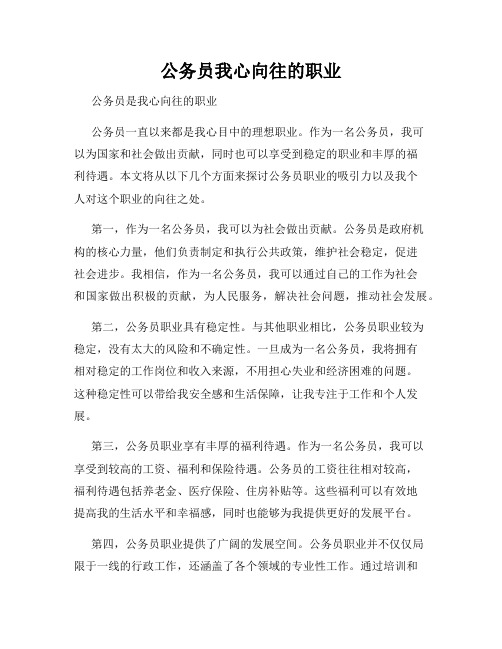 公务员我心向往的职业

公务员是我心向往的职业

公务员一直以来都是我心目中的理想职业。作为一名公务员，我可以为国家和社会做出贡献，同时也可以享受到稳定的职业和丰厚的福利待遇。本文将从以下几个方面来探讨公务员职业的吸引力以及我个人对这个职业的向往之处。

第一，作为一名公务员，我可以为社会做出贡献。公务员是政府机构的核心力量，他们负责制定和执行公共政策，维护社会稳定，促进社会进步。我相信，作为一名公务员，我可以通过自己的工作为社会和国家做出积极的贡献，为人民服务，解决社会问题，推动社会发展。

第二，公务员职业具有稳定性。与其他职业相比，公务员职业较为稳定，没有太大的风险和不确定性。一旦成为一名公务员，我将拥有相对稳定的工作岗位和收入来源，不用担心失业和经济困难的问题。这种稳定性可以带给我安全感和生活保障，让我专注于工作和个人发展。

第三，公务员职业享有丰厚的福利待遇。作为一名公务员，我可以享受到较高的工资、福利和保险待遇。公务员的工资往往相对较高，福利待遇包括养老金、医疗保险、住房补贴等。这些福利可以有效地提高我的生活水平和幸福感，同时也能够为我提供更好的发展平台。

第四，公务员职业提供了广阔的发展空间。公务员职业并不仅仅局限于一线的行政工作，还涵盖了各个领域的专业性工作。通过培训和